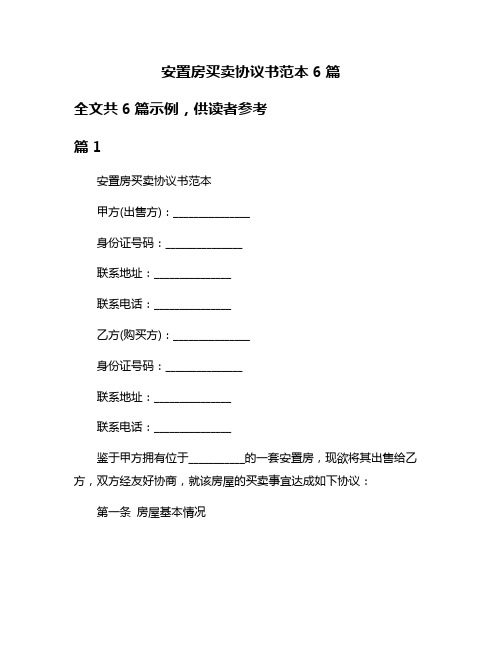 安置房买卖协议书范本 6 篇

全文共 6 篇示例，供读者参考

篇 1

安置房买卖协议书范本

甲方(出售方)：______________

身份证号码：______________

联系地址：______________

联系电话：______________

乙方(购买方)：______________

身份证号码：______________

联系地址：______________

联系电话：______________

鉴于甲方拥有位于__________的一套安置房，现欲将其出售给乙方，双方经友好协商，就该房屋的买卖事宜达成如下协议：

第一条 房屋基本情况